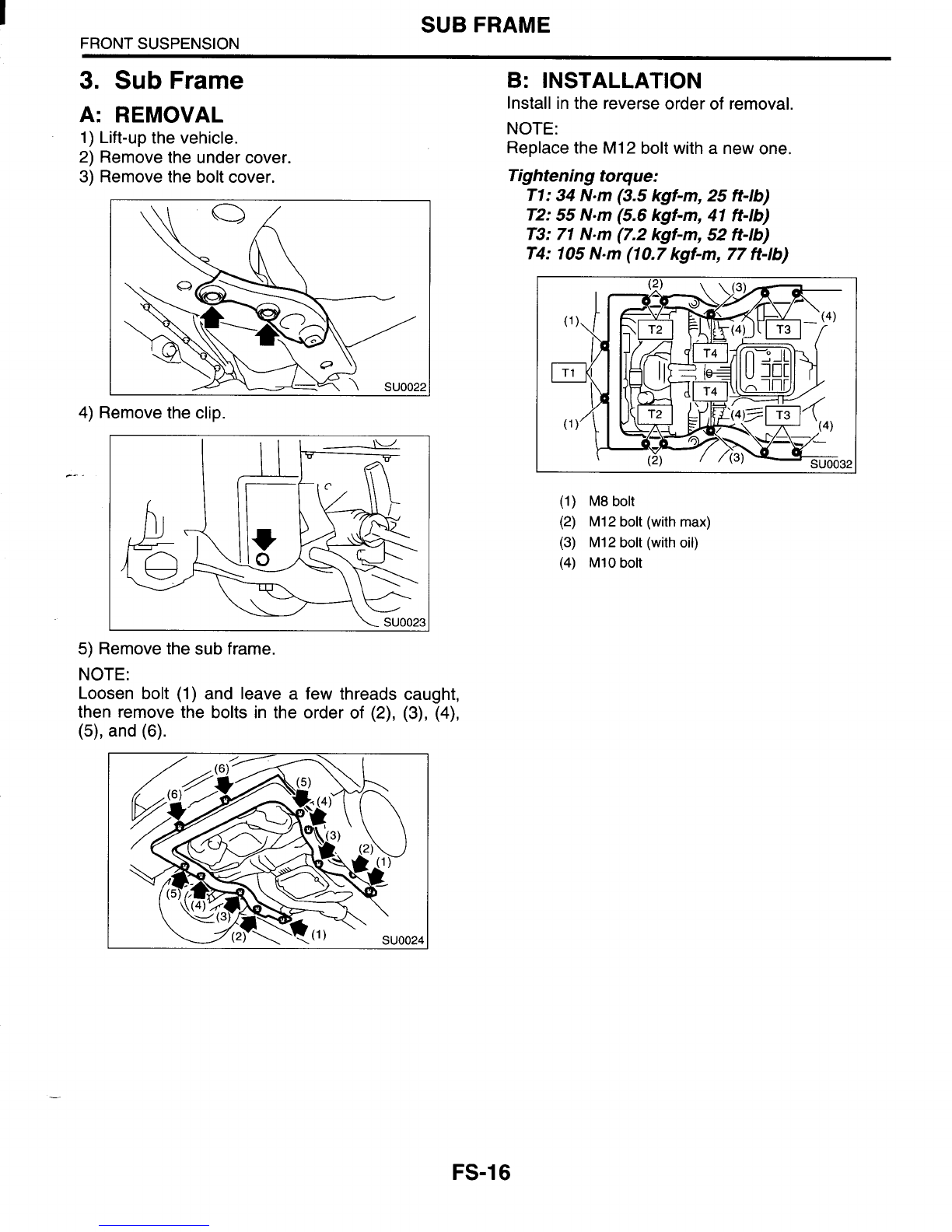 SUB FRAME
FRONT SUSPENSION

3. Sub Frame

A: REMOVAL

1) Lift-up the vehicle.
2) Remove the under cover.
3) Remove the bolt cover.

SU0022

4) Remove the clip.

SU0023

5) Remove the sub frame.

NOTE:
Loosen bolt (1) and leave a few threads caught, then remove the bolts in the order of (2), (3), (4), (5), and (6).

(6) (6) (5) (4) (3) (2) (1) (5) (4) (3) (2) (1)
SU0024

B: INSTALLATION

Install in the reverse order of removal.

NOTE:
Replace the M12 bolt with a new one.

Tightening torque:
T1: 34 N·m (3.5 kgf-m, 25 ft-lb)
T2: 55 N·m (5.6 kgf-m, 41 ft-lb)
T3: 71 N·m (7.2 kgf-m, 52 ft-lb)
T4: 105 N·m (10.7 kgf-m, 77 ft-lb)

(2) (3) (1) T2 (4) T3 (4) T4 T1 T4 (1) T2 (4) T3 (4) (2) (3)
SU0032

(1) M8 bolt
(2) M12 bolt (with max)
(3) M12 bolt (with oil)
(4) M10 bolt

FS-16